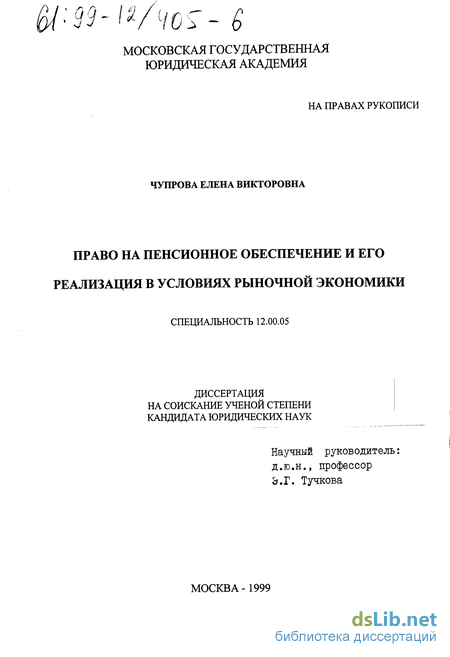 61:99-12/405-6

МОСКОВСКАЯ ГОСУДАРСТВЕННАЯ ЮРИДИЧЕСКАЯ АКАДЕМИЯ

НА ПРАВАХ РУКОПИСИ

ЧУПРОВА ЕЛЕНА ВИКТОРОВНА

ПРАВО НА ПЕНСИОННОЕ ОБЕСПЕЧЕНИЕ И ЕГО РЕАЛИЗАЦИЯ В УСЛОВИЯХ РЫНОЧНОЙ ЭКОНОМИКИ

СПЕЦИАЛЬНОСТЬ 12.00.05

ДИССЕРТАЦИЯ
НА СОИСКАНИЕ УЧЕНОЙ СТЕПЕНИ
КАНДИДАТА ЮРИДИЧЕСКИХ НАУК

Научный руководитель:
д.ю.н., профессор
Э.Г. Тучкова

МОСКВА - 1999

dsLib.net
библиотека диссертаций